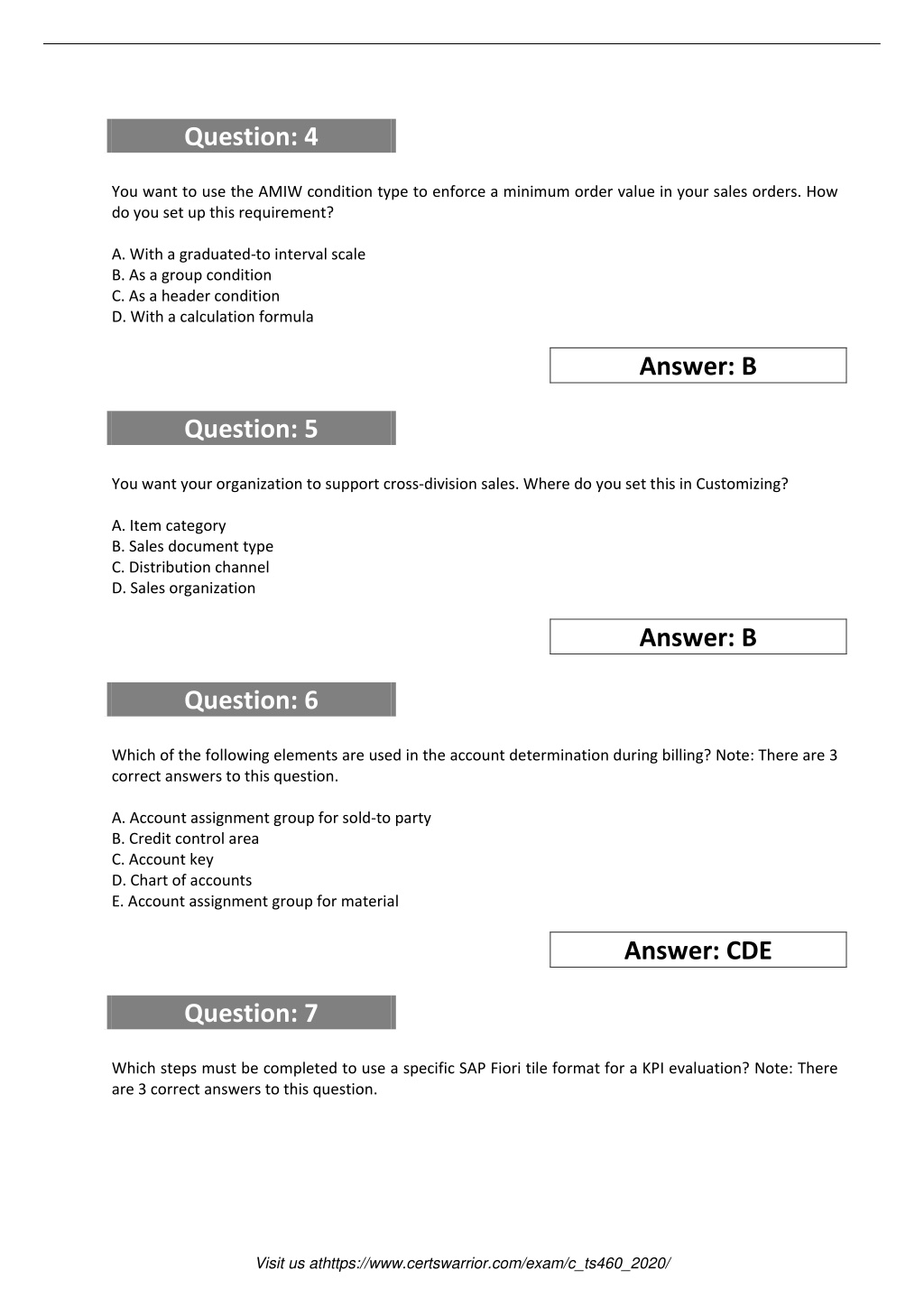 Question: 4

You want to use the AMIW condition type to enforce a minimum order value in your sales orders. How do you set up this requirement?

A. With a graduated-to interval scale
B. As a group condition
C. As a header condition
D. With a calculation formula

Answer: B

Question: 5

You want your organization to support cross-division sales. Where do you set this in Customizing?

A. Item category
B. Sales document type
C. Distribution channel
D. Sales organization

Answer: B

Question: 6

Which of the following elements are used in the account determination during billing? Note: There are 3 correct answers to this question.

A. Account assignment group for sold-to party
B. Credit control area
C. Account key
D. Chart of accounts
E. Account assignment group for material

Answer: CDE

Question: 7

Which steps must be completed to use a specific SAP Fiori tile format for a KPI evaluation? Note: There are 3 correct answers to this question.

Visit us athttps://www.certswarrior.com/exam/c_ts460_2020/